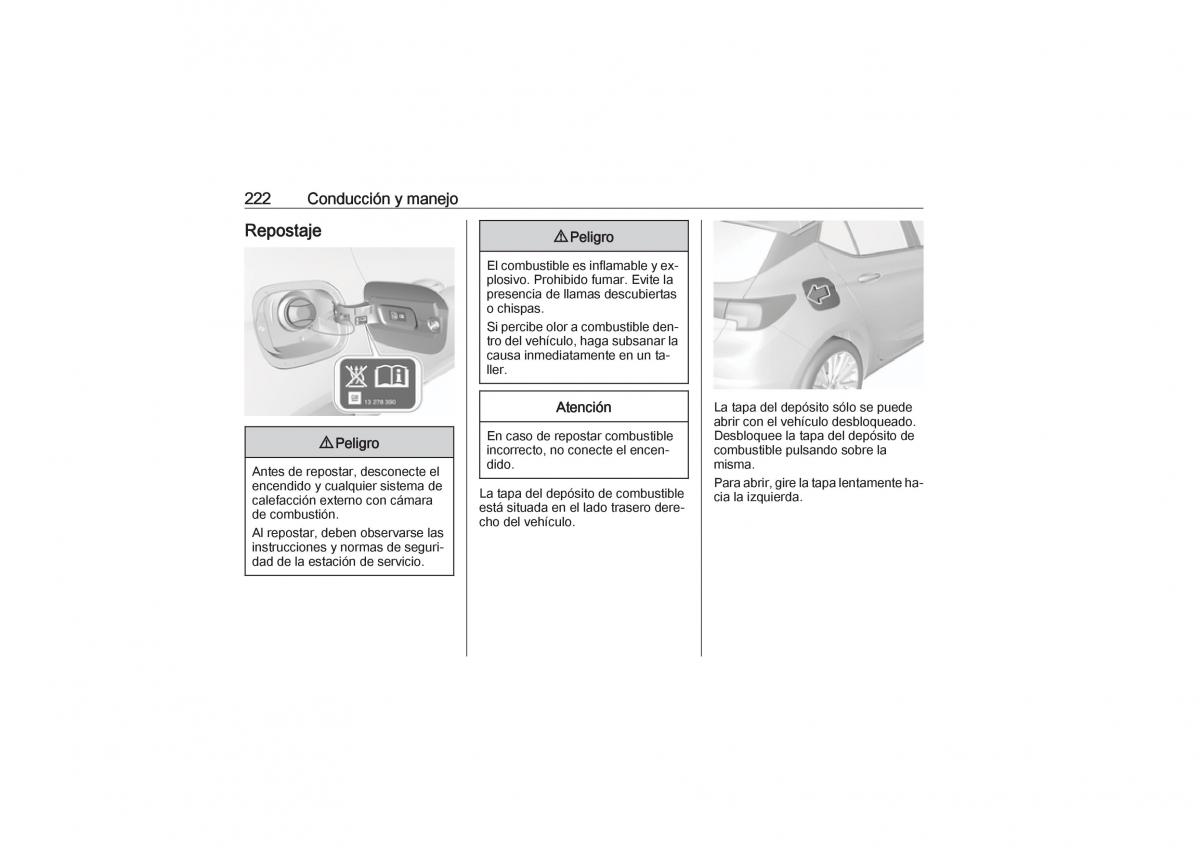 222 Conducción y manejo

Repostaje

13 278 390

⚠ Peligro

Antes de repostar, desconecte el encendido y cualquier sistema de calefacción externo con cámara de combustión.

Al repostar, deben observarse las instrucciones y normas de seguridad de la estación de servicio.

⚠ Peligro

El combustible es inflamable y explosivo. Prohibido fumar. Evite la presencia de llamas descubiertas o chispas.

Si percibe olor a combustible dentro del vehículo, haga subsanar la causa inmediatamente en un taller.

Atención

En caso de repostar combustible incorrecto, no conecte el encendido.

La tapa del depósito de combustible está situada en el lado trasero derecho del vehículo.

La tapa del depósito sólo se puede abrir con el vehículo desbloqueado. Desbloquee la tapa del depósito de combustible pulsando sobre la misma.

Para abrir, gire la tapa lentamente hacia la izquierda.